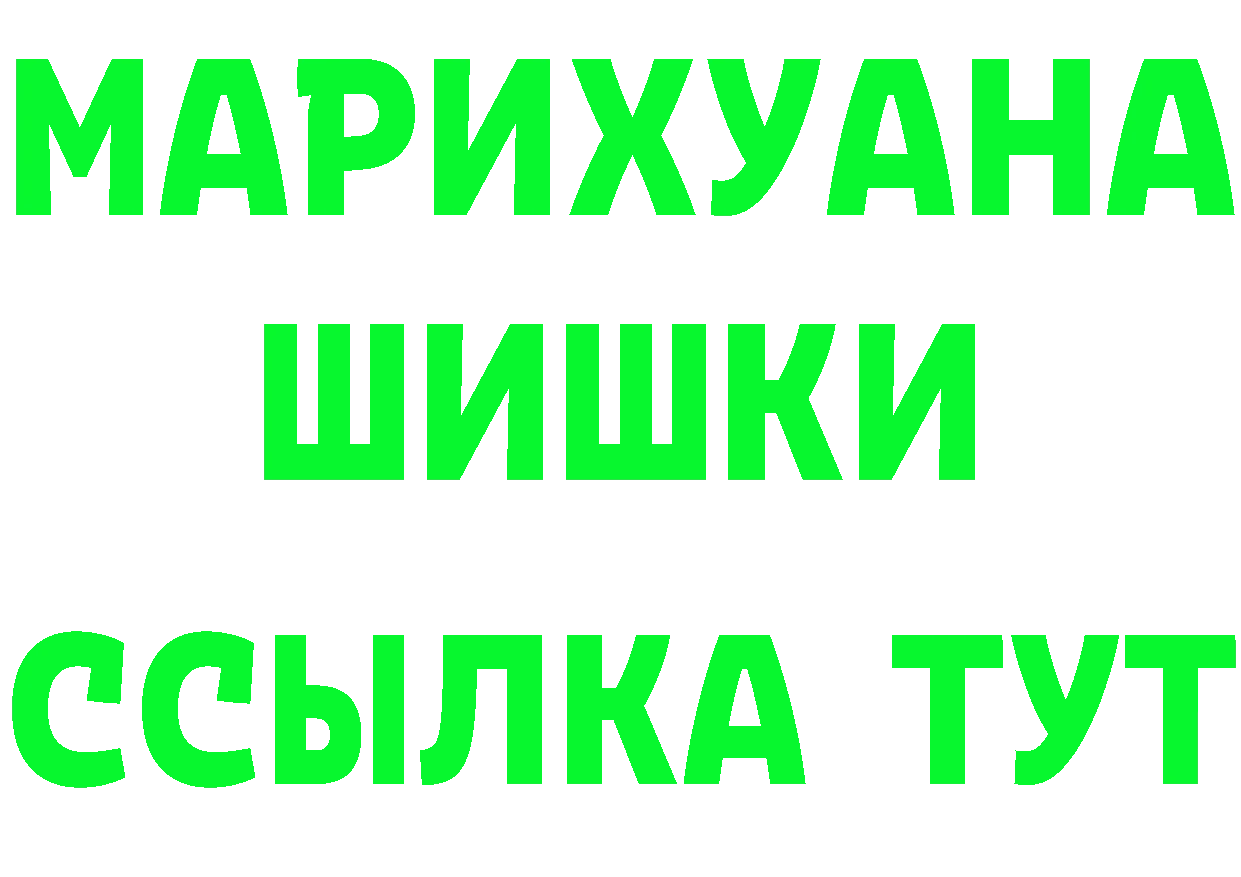 МАРИХУАНА
ШИШКИ
ССЫЛКА ТУТ